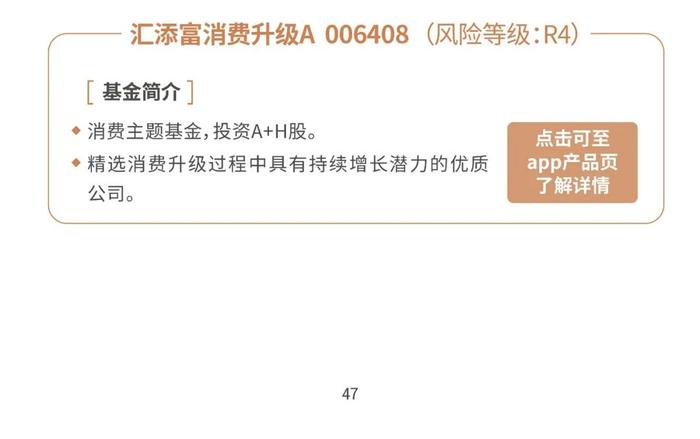 汇添富消费升级A 006408（风险等级：R4）

[ 基金简介 ]

◆ 消费主题基金，投资A+H股。
◆ 精选消费升级过程中具有持续增长潜力的优质公司。

点击可至
app产品页
了解详情

47